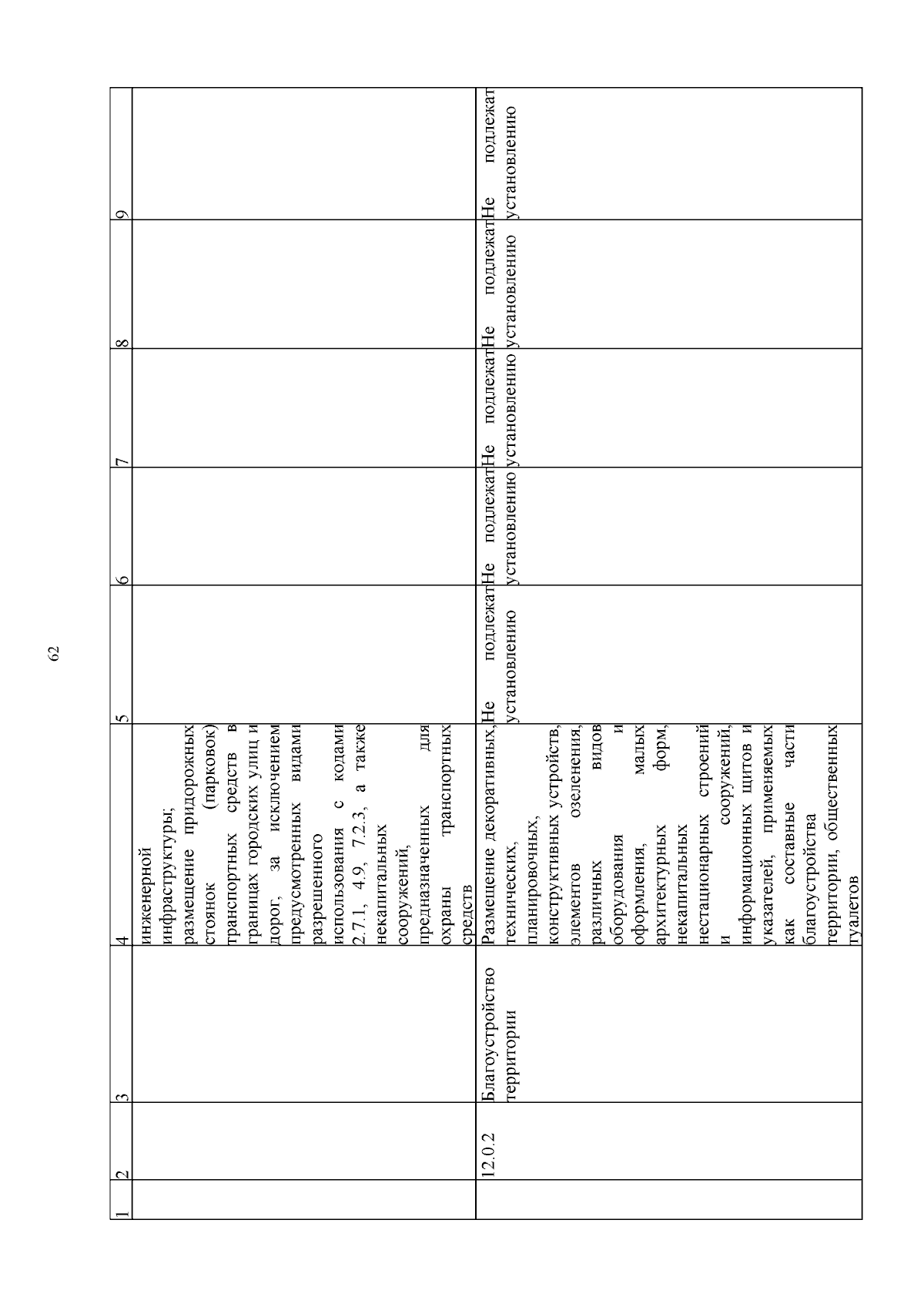 62

| 1 | 2 | 3 | 4 | 5 | 6 | 7 | 8 | 9 |
|---|---|---|---|---|---|---|---|---|
| | | | инженерной инфраструктуры; размещение придорожных стоянок (парковок) транспортных средств в границах городских улиц и дорог, за исключением предусмотренных видами разрешенного использования с кодами 2.7.1, 4.9, 7.2.3, а также некапитальных сооружений, предназначенных для охраны транспортных средств | | | | | |
| | 12.0.2 | Благоустройство территории | Размещение декоративных, технических, планировочных, конструктивных устройств, элементов озеленения, различных видов оборудования и оформления, малых архитектурных форм, некапитальных нестационарных строений и сооружений, информационных щитов и указателей, применяемых как составные части благоустройства территории, общественных туалетов | Не подлежат установлению | Не подлежат установлению | Не подлежат установлению | Не подлежат установлению | Не подлежат установлению |